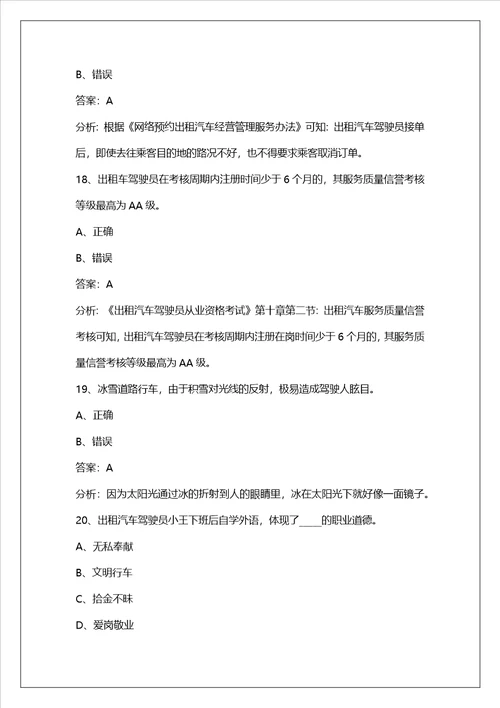 B、错误

答案：A

分析：根据《网络预约出租汽车经营管理服务办法》可知：出租汽车驾驶员接单后，即使去往乘客目的地的路况不好，也不得要求乘客取消订单。

18、出租车驾驶员在考核周期内注册时间少于 6 个月的，其服务质量信誉考核等级最高为 AA 级。

A、正确

B、错误

答案：A

分析：《出租汽车驾驶员从业资格考试》第十章第二节：出租汽车服务质量信誉考核可知，出租汽车驾驶员在考核周期内注册在岗时间少于 6 个月的，其服务质量信誉考核等级最高为 AA 级。

19、冰雪道路行车，由于积雪对光线的反射，极易造成驾驶人眩目。

A、正确

B、错误

答案：A

分析：因为太阳光通过冰的折射到人的眼睛里，冰在太阳光下就好像一面镜子。

20、出租汽车驾驶员小王下班后自学外语，体现了____的职业道德。

A、无私奉献

B、文明行车

C、拾金不昧

D、爱岗敬业